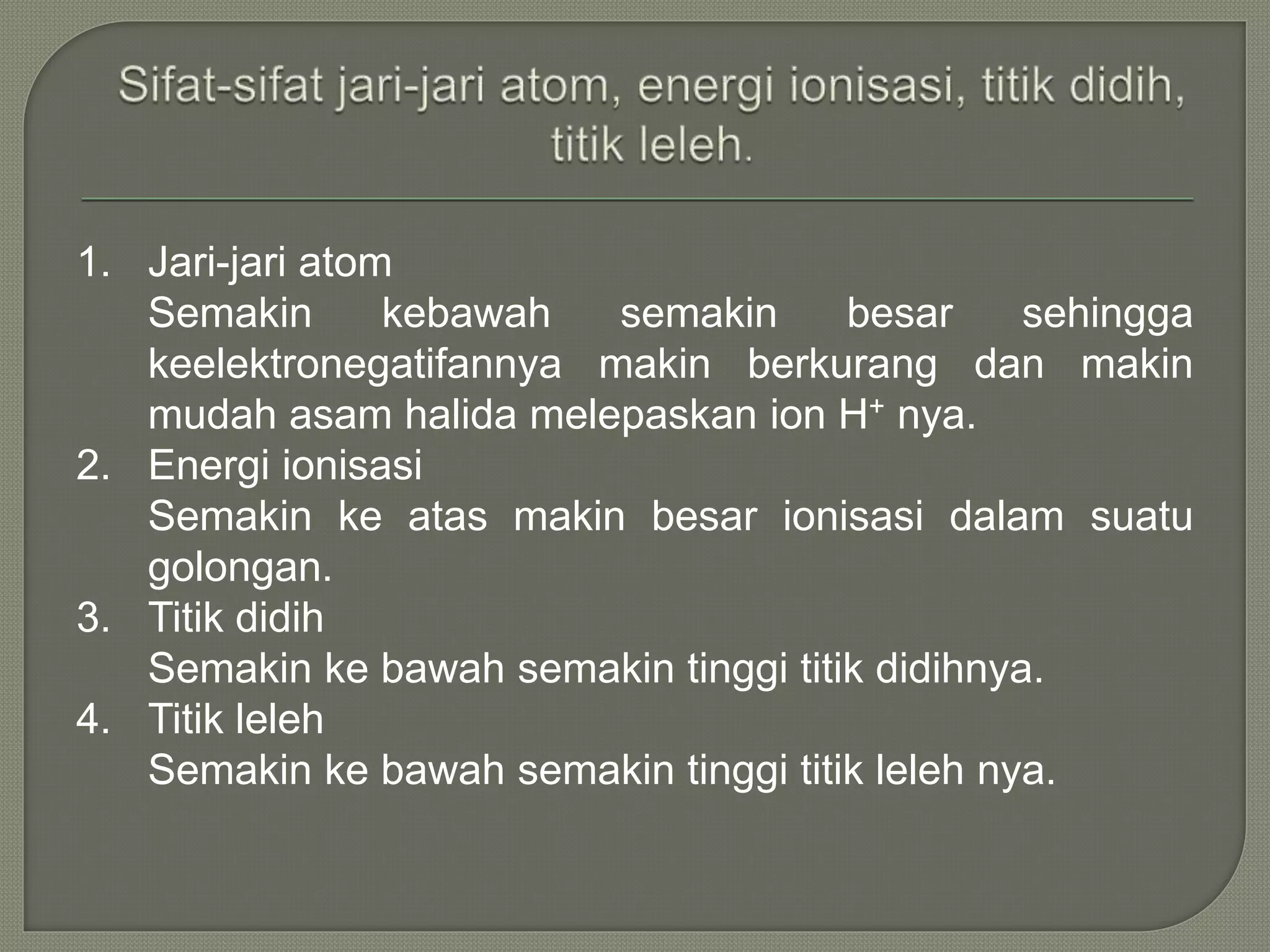 Sifat-sifat jari-jari atom, energi ionisasi, titik didih, titik leleh.

1. Jari-jari atom
Semakin kebawah semakin besar sehingga keelektronegatifannya makin berkurang dan makin mudah asam halida melepaskan ion $H^+$ nya.
2. Energi ionisasi
Semakin ke atas makin besar ionisasi dalam suatu golongan.
3. Titik didih
Semakin ke bawah semakin tinggi titik didihnya.
4. Titik leleh
Semakin ke bawah semakin tinggi titik leleh nya.